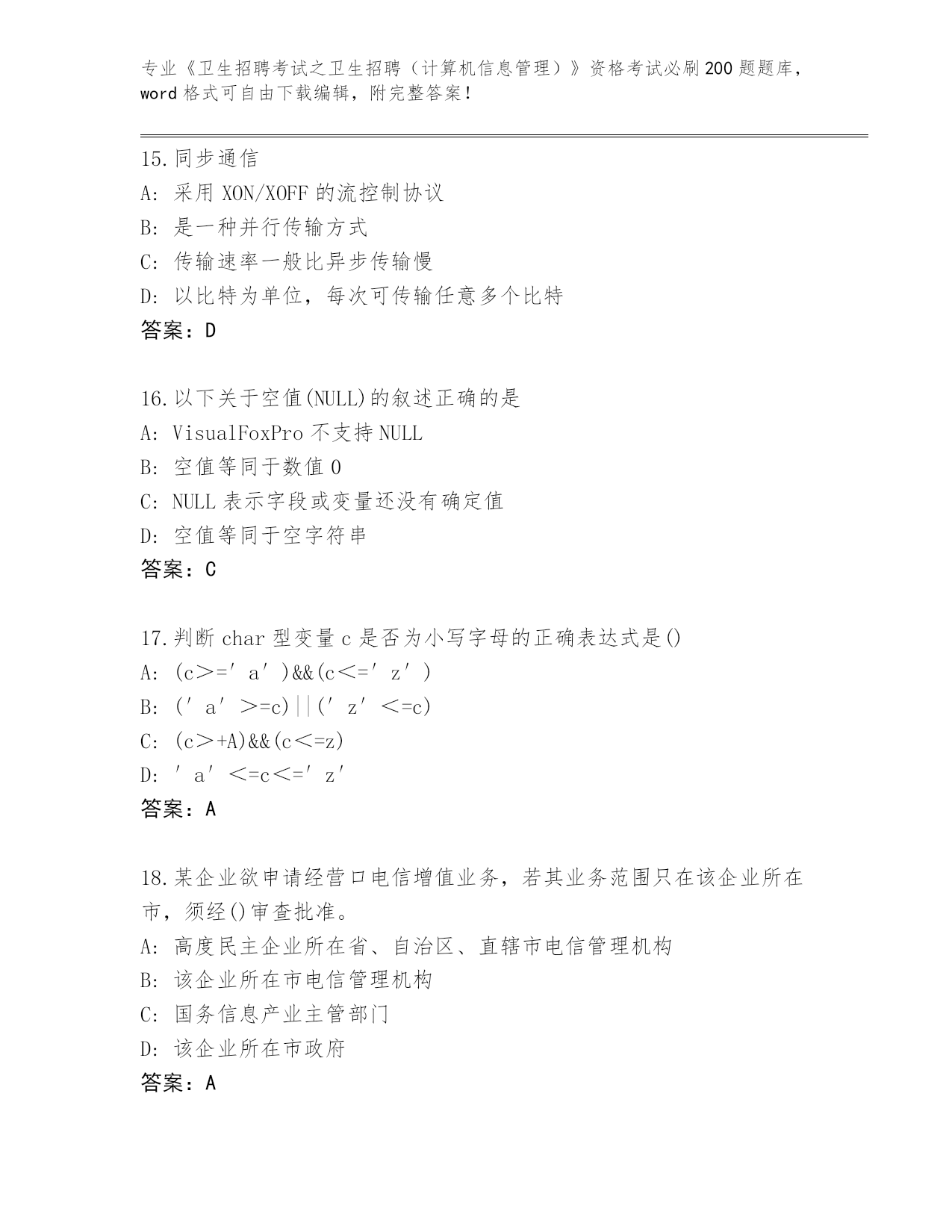 专业《卫生招聘考试之卫生招聘（计算机信息管理）》资格考试必刷200题题库，word格式可自由下载编辑，附完整答案！

15.同步通信
A: 采用XON/XOFF的流控制协议
B: 是一种并行传输方式
C: 传输速率一般比异步传输慢
D: 以比特为单位，每次可传输任意多个比特
答案：D

16.以下关于空值(NULL)的叙述正确的是
A: VisualFoxPro不支持NULL
B: 空值等同于数值0
C: NULL表示字段或变量还没有确定值
D: 空值等同于空字符串
答案：C

17.判断char型变量c是否为小写字母的正确表达式是()
A: (c＞=′a′)&&(c＜=′z′)
B: (′a′＞=c)||(′z′＜=c)
C: (c＞+A)&&(c＜=z)
D: ′a′＜=c＜=′z′
答案：A

18.某企业欲申请经营口电信增值业务，若其业务范围只在该企业所在市，须经()审查批准。
A: 高度民主企业所在省、自治区、直辖市电信管理机构
B: 该企业所在市电信管理机构
C: 国务信息产业主管部门
D: 该企业所在市政府
答案：A